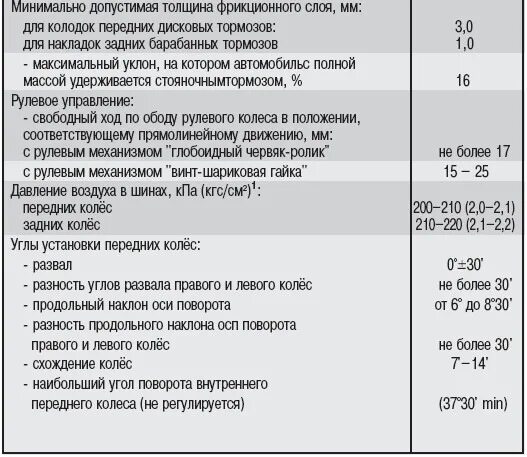 | | |
|---|---|
| Минимально допустимая толщина фрикционного слоя, мм: | |
| для колодок передних дисковых тормозов: | 3,0 |
| для накладок задних барабанных тормозов | 1,0 |
| - максимальный уклон, на котором автомобильс полной массой удерживается стояночнымтормозом, % | 16 |
| Рулевое управление: | |
| - свободный ход по ободу рулевого колеса в положении, соответствующему прямолинейному движению, мм: | |
| с рулевым механизмом "глобоидный червяк-ролик" | не более 17 |
| с рулевым механизмом "винт-шариковая гайка" | 15 – 25 |
| Давление воздуха в шинах, кПа (кгс/см²)$^1$: | |
| передних колёс | 200–210 (2,0–2,1) |
| задних колёс | 210–220 (2,1–2,2) |
| Углы установки передних колёс: | |
| - развал | 0°±30' |
| - разность углов развала правого и левого колёс | не более 30' |
| - продольный наклон оси поворота | от 6° до 8°30' |
| - разность продольного наклона осп поворота правого и левого колёс | не более 30' |
| - схождение колёс | 7'–14' |
| - наибольший угол поворота внутреннего переднего колеса (не регулируется) | (37°30' min) |